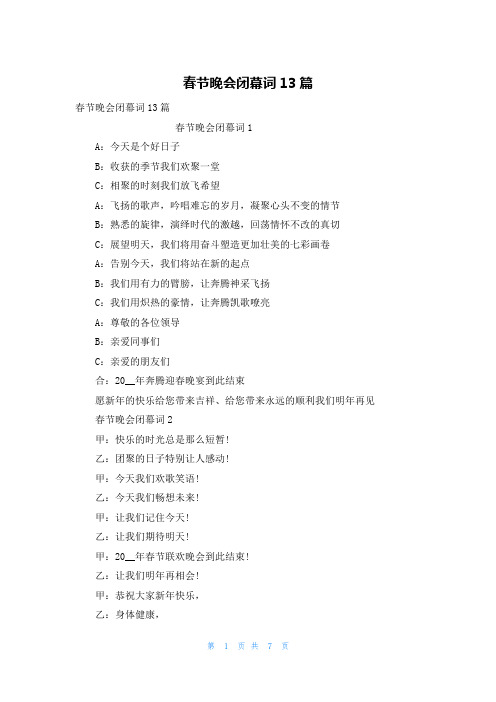 春节晚会闭幕词13篇

春节晚会闭幕词13篇

春节晚会闭幕词1

A：今天是个好日子

B：收获的季节我们欢聚一堂

C：相聚的时刻我们放飞希望

A：飞扬的歌声，吟唱难忘的岁月，凝聚心头不变的情节

B：熟悉的旋律，演绎时代的激越，回荡情怀不改的真切

C：展望明天，我们将用奋斗塑造更加壮美的七彩画卷

A：告别今天，我们将站在新的起点

B：我们用有力的臂膀，让奔腾神采飞扬

C：我们用炽热的豪情，让奔腾凯歌嘹亮

A：尊敬的各位领导

B：亲爱同事们

C：亲爱的朋友们

合：20__年奔腾迎春晚宴到此结束

愿新年的快乐给您带来吉祥、给您带来永远的顺利我们明年再见

春节晚会闭幕词2

甲：快乐的时光总是那么短暂！

乙：团聚的日子特别让人感动！

甲：今天我们欢歌笑语！

乙：今天我们畅想未来！

甲：让我们记住今天！

乙：让我们期待明天！

甲：20__年春节联欢晚会到此结束！

乙：让我们明年再相会！

甲：恭祝大家新年快乐，

乙：身体健康，

第 1 页 共 7 页